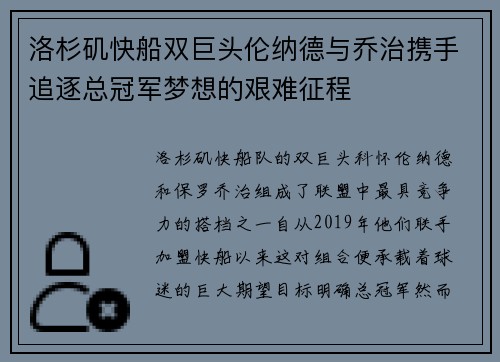 洛杉矶快船双巨头伦纳德与乔治携手追逐总冠军梦想的艰难征程

洛杉矶快船队的双巨头科怀伦纳德和保罗乔治组成了联盟中最具竞争力的搭档之一自从2019年他们联手加盟快船以来这对组合便承载着球迷的巨大期望目标明确总冠军然而